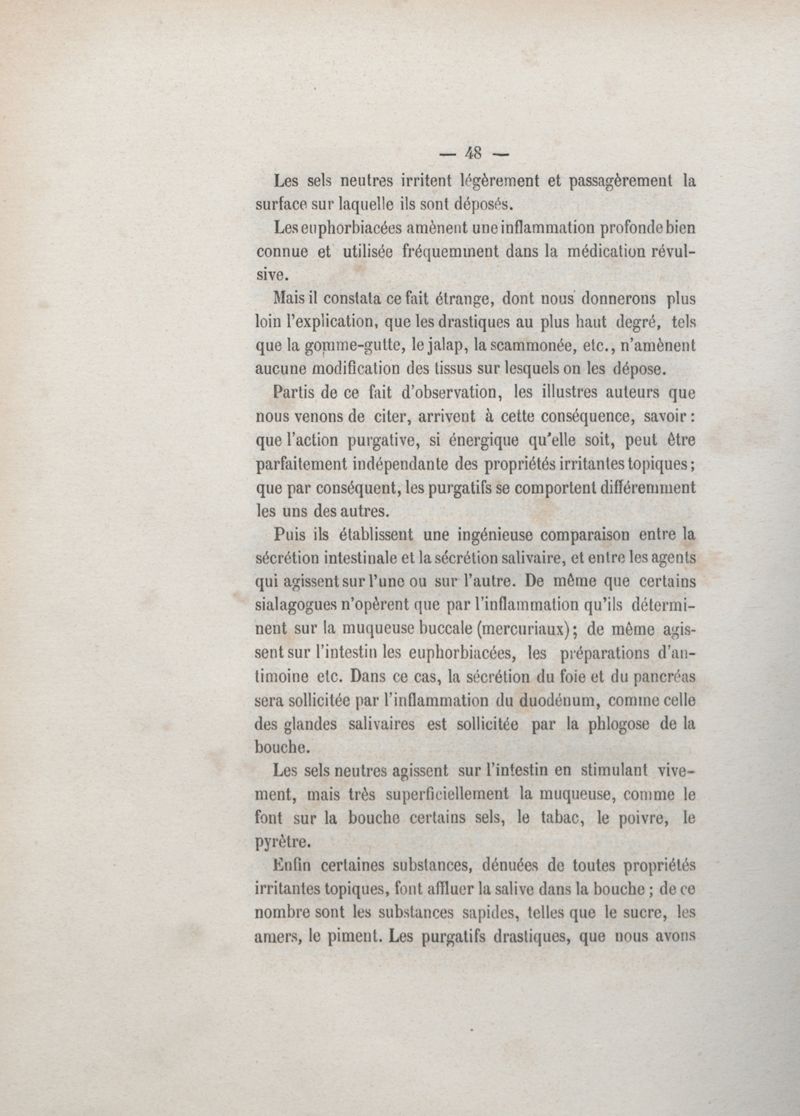 — 48 —

Les sels neutres irritent légèrement et passagèrement la surface sur laquelle ils sont déposés.

Les euphorbiacées amènent une inflammation profonde bien connue et utilisée fréquemment dans la médication révulsive.

Mais il constata ce fait étrange, dont nous donnerons plus loin l'explication, que les drastiques au plus haut degré, tels que la gomme-gutte, le jalap, la scammonée, etc., n'amènent aucune modification des tissus sur lesquels on les dépose.

Partis de ce fait d'observation, les illustres auteurs que nous venons de citer, arrivent à cette conséquence, savoir : que l'action purgative, si énergique qu'elle soit, peut être parfaitement indépendante des propriétés irritantes topiques ; que par conséquent, les purgatifs se comportent différemment les uns des autres.

Puis ils établissent une ingénieuse comparaison entre la sécrétion intestinale et la sécrétion salivaire, et entre les agents qui agissent sur l'une ou sur l'autre. De même que certains sialagogues n'opèrent que par l'inflammation qu'ils déterminent sur la muqueuse buccale (mercuriaux) ; de même agissent sur l'intestin les euphorbiacées, les préparations d'antimoine etc. Dans ce cas, la sécrétion du foie et du pancréas sera sollicitée par l'inflammation du duodénum, comme celle des glandes salivaires est sollicitée par la phlogose de la bouche.

Les sels neutres agissent sur l'intestin en stimulant vivement, mais très superficiellement la muqueuse, comme le font sur la bouche certains sels, le tabac, le poivre, le pyrètre.

Enfin certaines substances, dénuées de toutes propriétés irritantes topiques, font affluer la salive dans la bouche ; de ce nombre sont les substances sapides, telles que le sucre, les amers, le piment. Les purgatifs drastiques, que nous avons